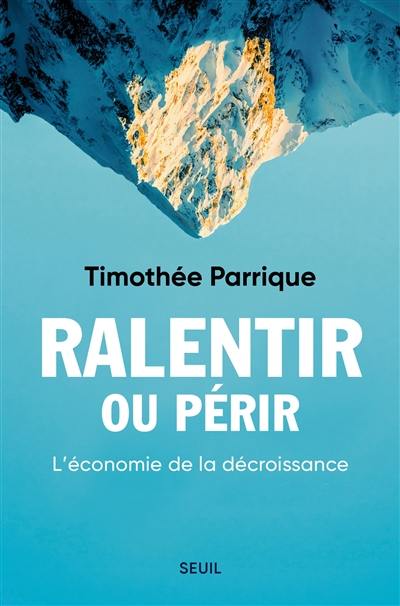 Timothée Parrique

RALENTIR
OU PÉRIR

L'économie de la décroissance

SEUIL